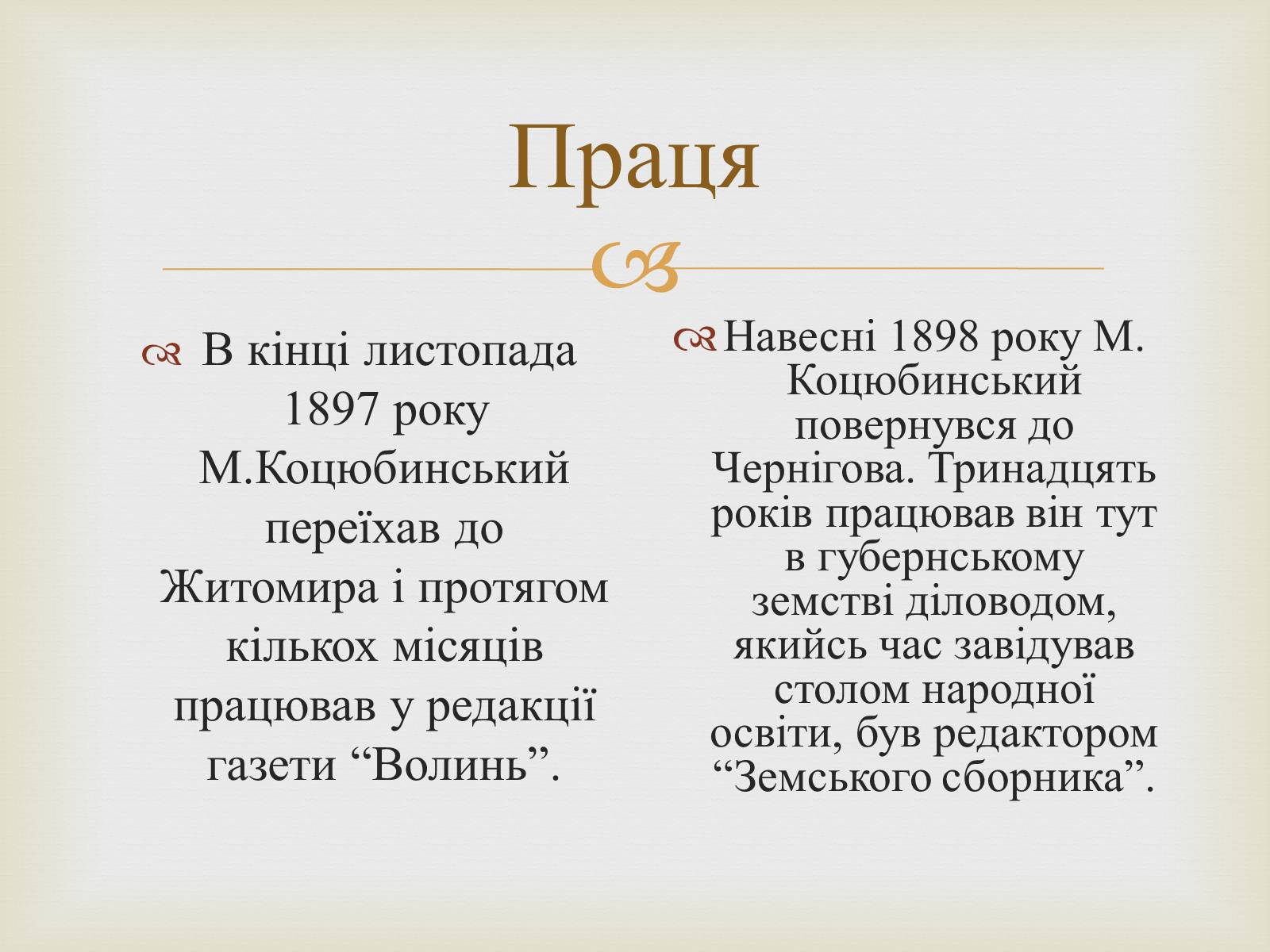 Праця

В кінці листопада 1897 року М.Коцюбинський переїхав до Житомира і протягом кількох місяців працював у редакції газети “Волинь”.

Навесні 1898 року М. Коцюбинський повернувся до Чернігова. Тринадцять років працював він тут в губернському земстві діловодом, якийсь час завідував столом народної освіти, був редактором “Земського сборника”.